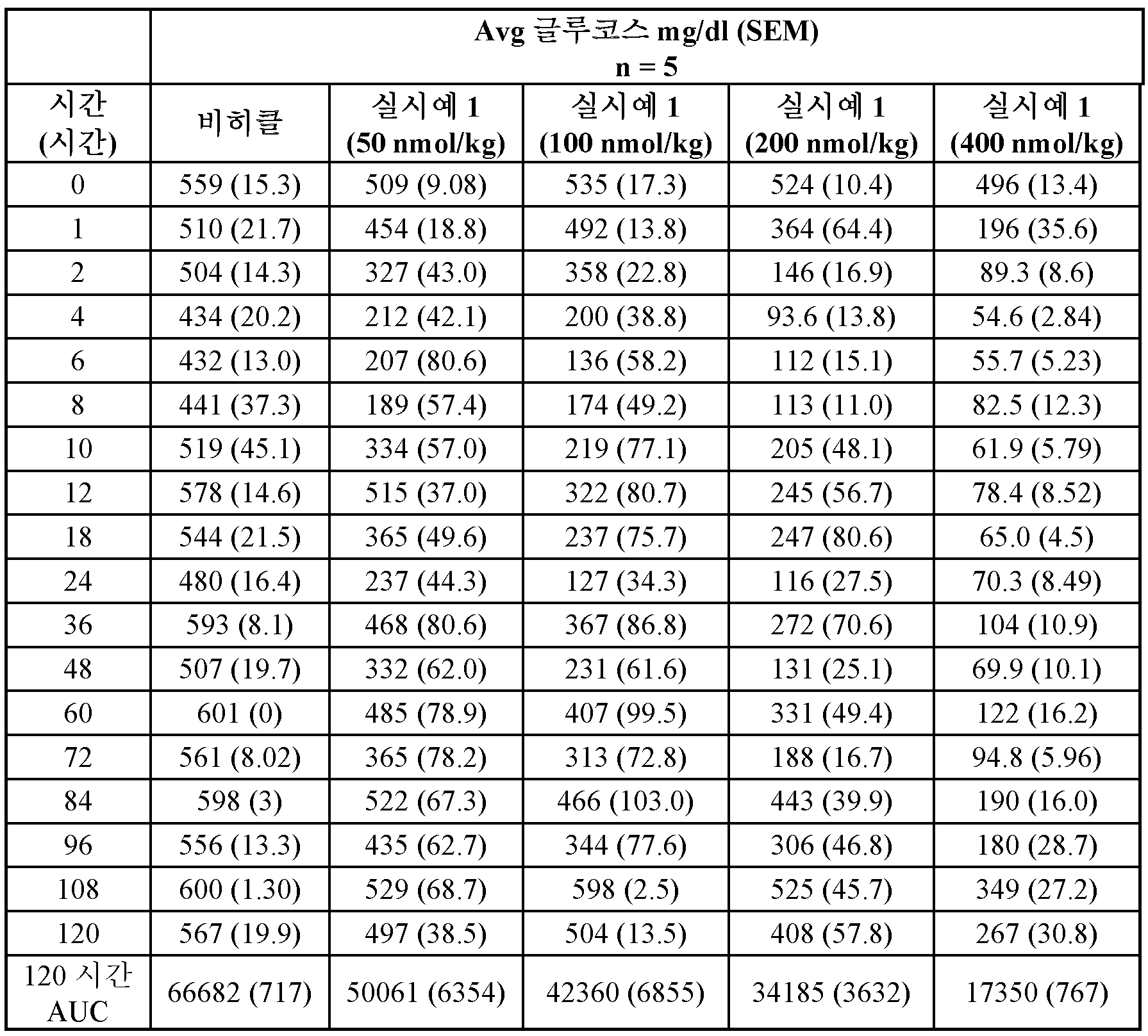 | | Avg 글루코스 mg/dl (SEM) n = 5 | | | | |
|---|---|---|---|---|---|
| 시간 (시간) | 비히클 | 실시예 1 (50 nmol/kg) | 실시예 1 (100 nmol/kg) | 실시예 1 (200 nmol/kg) | 실시예 1 (400 nmol/kg) |
| 0 | 559 (15.3) | 509 (9.08) | 535 (17.3) | 524 (10.4) | 496 (13.4) |
| 1 | 510 (21.7) | 454 (18.8) | 492 (13.8) | 364 (64.4) | 196 (35.6) |
| 2 | 504 (14.3) | 327 (43.0) | 358 (22.8) | 146 (16.9) | 89.3 (8.6) |
| 4 | 434 (20.2) | 212 (42.1) | 200 (38.8) | 93.6 (13.8) | 54.6 (2.84) |
| 6 | 432 (13.0) | 207 (80.6) | 136 (58.2) | 112 (15.1) | 55.7 (5.23) |
| 8 | 441 (37.3) | 189 (57.4) | 174 (49.2) | 113 (11.0) | 82.5 (12.3) |
| 10 | 519 (45.1) | 334 (57.0) | 219 (77.1) | 205 (48.1) | 61.9 (5.79) |
| 12 | 578 (14.6) | 515 (37.0) | 322 (80.7) | 245 (56.7) | 78.4 (8.52) |
| 18 | 544 (21.5) | 365 (49.6) | 237 (75.7) | 247 (80.6) | 65.0 (4.5) |
| 24 | 480 (16.4) | 237 (44.3) | 127 (34.3) | 116 (27.5) | 70.3 (8.49) |
| 36 | 593 (8.1) | 468 (80.6) | 367 (86.8) | 272 (70.6) | 104 (10.9) |
| 48 | 507 (19.7) | 332 (62.0) | 231 (61.6) | 131 (25.1) | 69.9 (10.1) |
| 60 | 601 (0) | 485 (78.9) | 407 (99.5) | 331 (49.4) | 122 (16.2) |
| 72 | 561 (8.02) | 365 (78.2) | 313 (72.8) | 188 (16.7) | 94.8 (5.96) |
| 84 | 598 (3) | 522 (67.3) | 466 (103.0) | 443 (39.9) | 190 (16.0) |
| 96 | 556 (13.3) | 435 (62.7) | 344 (77.6) | 306 (46.8) | 180 (28.7) |
| 108 | 600 (1.30) | 529 (68.7) | 598 (2.5) | 525 (45.7) | 349 (27.2) |
| 120 | 567 (19.9) | 497 (38.5) | 504 (13.5) | 408 (57.8) | 267 (30.8) |
| 120 시간 AUC | 66682 (717) | 50061 (6354) | 42360 (6855) | 34185 (3632) | 17350 (767) |